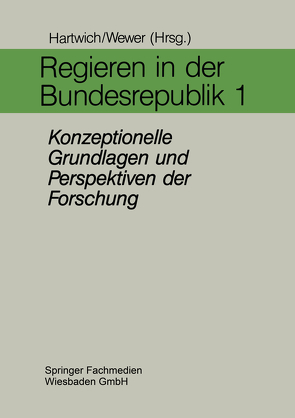 Hartwich/Wewer (Hrsg.)

Regieren in der Bundesrepublik 1

Konzeptionelle Grundlagen und Perspektiven der Forschung

Springer Fachmedien Wiesbaden GmbH